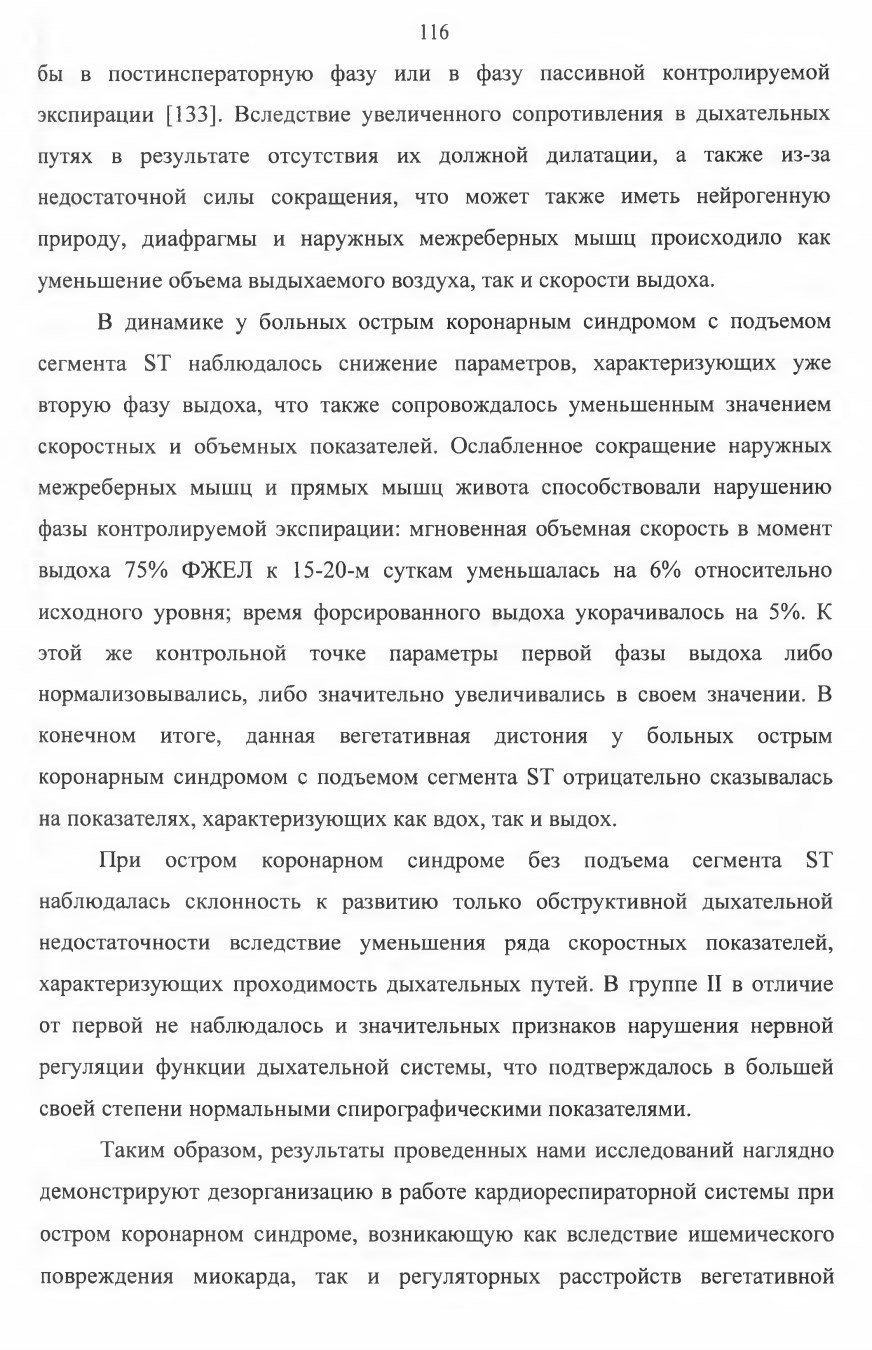 116

бы в постинсператорную фазу или в фазу пассивной контролируемой экспирации [133]. Вследствие увеличенного сопротивления в дыхательных путях в результате отсутствия их должной дилатации, а также из-за недостаточной силы сокращения, что может также иметь нейрогенную природу, диафрагмы и наружных межреберных мышц происходило как уменьшение объема выдыхаемого воздуха, так и скорости выдоха.

В динамике у больных острым коронарным синдромом с подъемом сегмента ST наблюдалось снижение параметров, характеризующих уже вторую фазу выдоха, что также сопровождалось уменьшенным значением скоростных и объемных показателей. Ослабленное сокращение наружных межреберных мышц и прямых мышц живота способствовали нарушению фазы контролируемой экспирации: мгновенная объемная скорость в момент выдоха 75% ФЖЕЛ к 15-20-м суткам уменьшалась на 6% относительно исходного уровня; время форсированного выдоха укорачивалось на 5%. К этой же контрольной точке параметры первой фазы выдоха либо нормализовывались, либо значительно увеличивались в своем значении. В конечном итоге, данная вегетативная дистония у больных острым коронарным синдромом с подъемом сегмента ST отрицательно сказывалась на показателях, характеризующих как вдох, так и выдох.

При остром коронарном синдроме без подъема сегмента ST наблюдалась склонность к развитию только обструктивной дыхательной недостаточности вследствие уменьшения ряда скоростных показателей, характеризующих проходимость дыхательных путей. В группе II в отличие от первой не наблюдалось и значительных признаков нарушения нервной регуляции функции дыхательной системы, что подтверждалось в большей своей степени нормальными спирографическими показателями.

Таким образом, результаты проведенных нами исследований наглядно демонстрируют дезорганизацию в работе кардиореспираторной системы при остром коронарном синдроме, возникающую как вследствие ишемического повреждения миокарда, так и регуляторных расстройств вегетативной